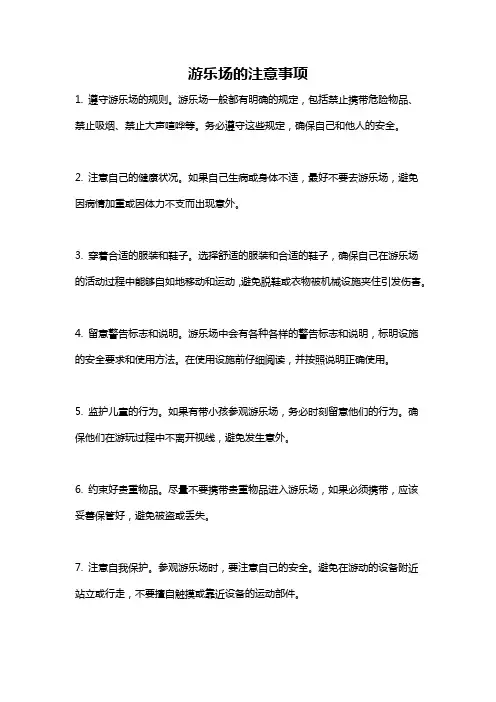 游乐场的注意事项

1. 遵守游乐场的规则。游乐场一般都有明确的规定，包括禁止携带危险物品、禁止吸烟、禁止大声喧哗等。务必遵守这些规定，确保自己和他人的安全。

2. 注意自己的健康状况。如果自己生病或身体不适，最好不要去游乐场，避免因病情加重或因体力不支而出现意外。

3. 穿着合适的服装和鞋子。选择舒适的服装和合适的鞋子，确保自己在游乐场的活动过程中能够自如地移动和运动，避免脱鞋或衣物被机械设施夹住引发伤害。

4. 留意警告标志和说明。游乐场中会有各种各样的警告标志和说明，标明设施的安全要求和使用方法。在使用设施前仔细阅读，并按照说明正确使用。

5. 监护儿童的行为。如果有带小孩参观游乐场，务必时刻留意他们的行为。确保他们在游玩过程中不离开视线，避免发生意外。

6. 约束好贵重物品。尽量不要携带贵重物品进入游乐场，如果必须携带，应该妥善保管好，避免被盗或丢失。

7. 注意自我保护。参观游乐场时，要注意自己的安全。避免在游动的设备附近站立或行走，不要擅自触摸或靠近设备的运动部件。